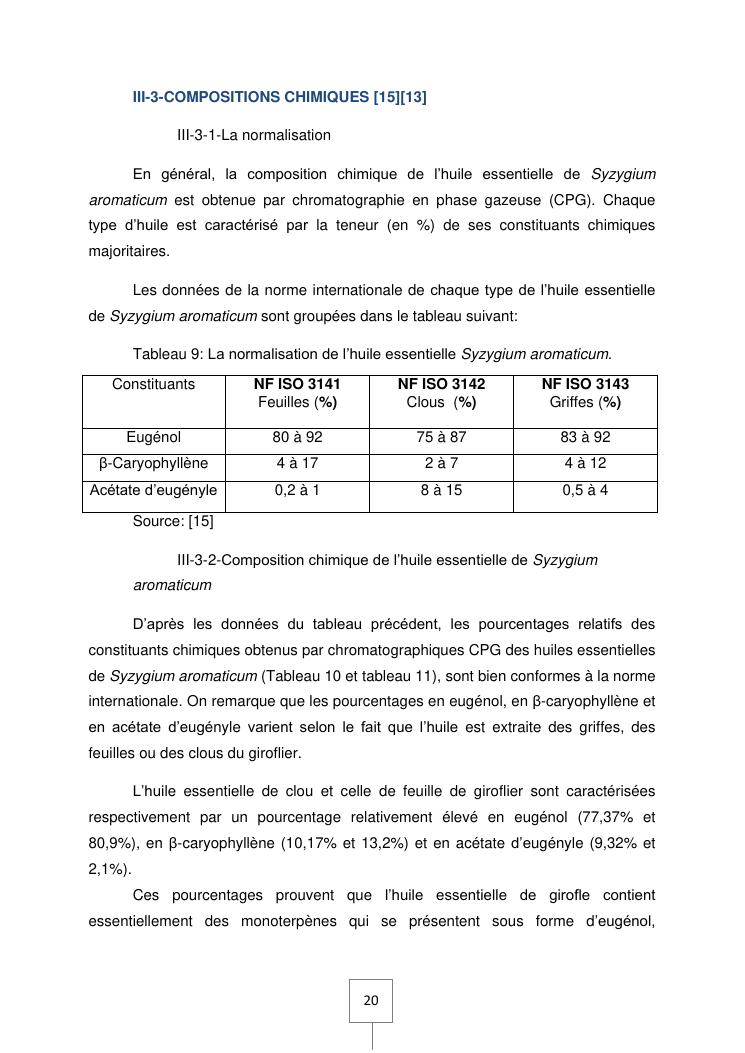 III-3-COMPOSITIONS CHIMIQUES [15][13]

III-3-1-La normalisation

En général, la composition chimique de l'huile essentielle de Syzygium aromaticum est obtenue par chromatographie en phase gazeuse (CPG). Chaque type d'huile est caractérisé par la teneur (en %) de ses constituants chimiques majoritaires.

Les données de la norme internationale de chaque type de l'huile essentielle de Syzygium aromaticum sont groupées dans le tableau suivant:

Tableau 9: La normalisation de l'huile essentielle Syzygium aromaticum.

| Constituants | NF ISO 3141 Feuilles (%) | NF ISO 3142 Clous (%) | NF ISO 3143 Griffes (%) |
|---|---|---|---|
| Eugénol | 80 à 92 | 75 à 87 | 83 à 92 |
| β-Caryophyllène | 4 à 17 | 2 à 7 | 4 à 12 |
| Acétate d'eugényle | 0,2 à 1 | 8 à 15 | 0,5 à 4 |

Source: [15]

III-3-2-Composition chimique de l'huile essentielle de Syzygium aromaticum

D'après les données du tableau précédent, les pourcentages relatifs des constituants chimiques obtenus par chromatographiques CPG des huiles essentielles de Syzygium aromaticum (Tableau 10 et tableau 11), sont bien conformes à la norme internationale. On remarque que les pourcentages en eugénol, en β-caryophyllène et en acétate d'eugényle varient selon le fait que l'huile est extraite des griffes, des feuilles ou des clous du giroflier.

L'huile essentielle de clou et celle de feuille de giroflier sont caractérisées respectivement par un pourcentage relativement élevé en eugénol (77,37% et 80,9%), en β-caryophyllène (10,17% et 13,2%) et en acétate d'eugényle (9,32% et 2,1%).

Ces pourcentages prouvent que l'huile essentielle de girofle contient essentiellement des monoterpènes qui se présentent sous forme d'eugénol,

20